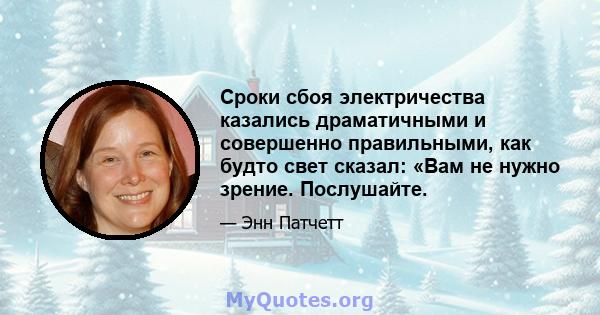 Сроки сбоя электричества казались драматичными и совершенно правильными, как будто свет сказал: «Вам не нужно зрение. Послушайте.

— Энн Патчетт

MyQuotes.org